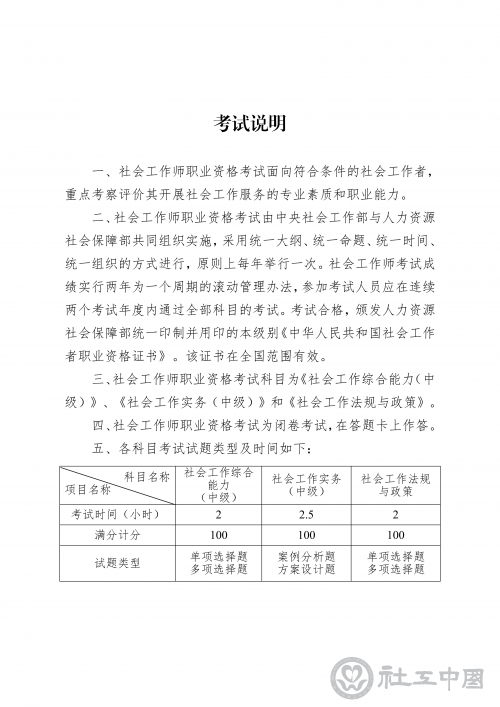 考试说明

一、社会工作师职业资格考试面向符合条件的社会工作者，重点考察评价其开展社会工作服务的专业素质和职业能力。

二、社会工作师职业资格考试由中央社会工作部与人力资源社会保障部共同组织实施，采用统一大纲、统一命题、统一时间、统一组织的方式进行，原则上每年举行一次。社会工作师考试成绩实行两年为一个周期的滚动管理办法，参加考试人员应在连续两个考试年度内通过全部科目的考试。考试合格，颁发人力资源社会保障部统一印制并用印的本级别《中华人民共和国社会工作者职业资格证书》。该证书在全国范围有效。

三、社会工作师职业资格考试科目为《社会工作综合能力（中级）》、《社会工作实务（中级）》和《社会工作法规与政策》。

四、社会工作师职业资格考试为闭卷考试，在答题卡上作答。

五、各科目考试试题类型及时间如下：

| 科目名称 项目名称 | 社会工作综合能力（中级） | 社会工作实务（中级） | 社会工作法规与政策 |
|---|---|---|---|
| 考试时间（小时） | 2 | 2.5 | 2 |
| 满分计分 | 100 | 100 | 100 |
| 试题类型 | 单项选择题 多项选择题 | 案例分析题 方案设计题 | 单项选择题 多项选择题 |

社工中国